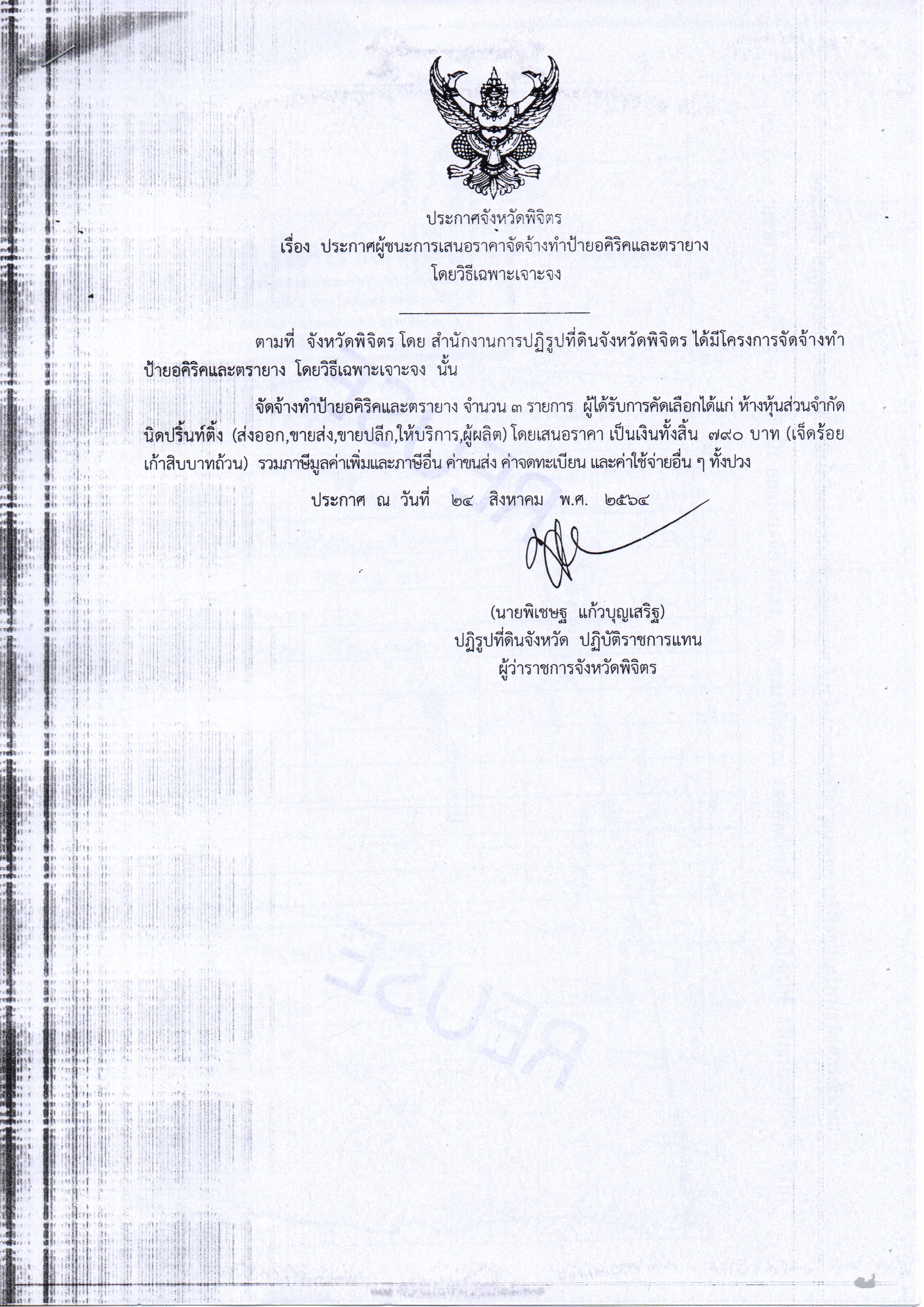 ประกาศจังหวัดพิจิตร
เรื่อง ประกาศผู้ชนะการเสนอราคาจัดจ้างทำป้ายอคิริคและตรายาง โดยวิธีเฉพาะเจาะจง

ตามที่ จังหวัดพิจิตร โดย สำนักงานการปฏิรูปที่ดินจังหวัดพิจิตร ได้มีโครงการจัดจ้างทำป้ายอคิริคและตรายาง โดยวิธีเฉพาะเจาะจง นั้น

จัดจ้างทำป้ายอคิริคและตรายาง จำนวน ๓ รายการ ผู้ได้รับการคัดเลือกได้แก่ ห้างหุ้นส่วนจำกัด นิดปริ้นท์ติ้ง (ส่งออก,ขายส่ง,ขายปลีก,ให้บริการ,ผู้ผลิต) โดยเสนอราคา เป็นเงินทั้งสิ้น ๗๙๐ บาท (เจ็ดร้อยเก้าสิบบาทถ้วน) รวมภาษีมูลค่าเพิ่มและภาษีอื่น ค่าขนส่ง ค่าจดทะเบียน และค่าใช้จ่ายอื่น ๆ ทั้งปวง

ประกาศ ณ วันที่ ๒๔ สิงหาคม พ.ศ. ๒๕๖๔

(นายพิเชษฐ แก้วบุญเสริฐ)
ปฏิรูปที่ดินจังหวัด ปฏิบัติราชการแทน
ผู้ว่าราชการจังหวัดพิจิตร

REUSE